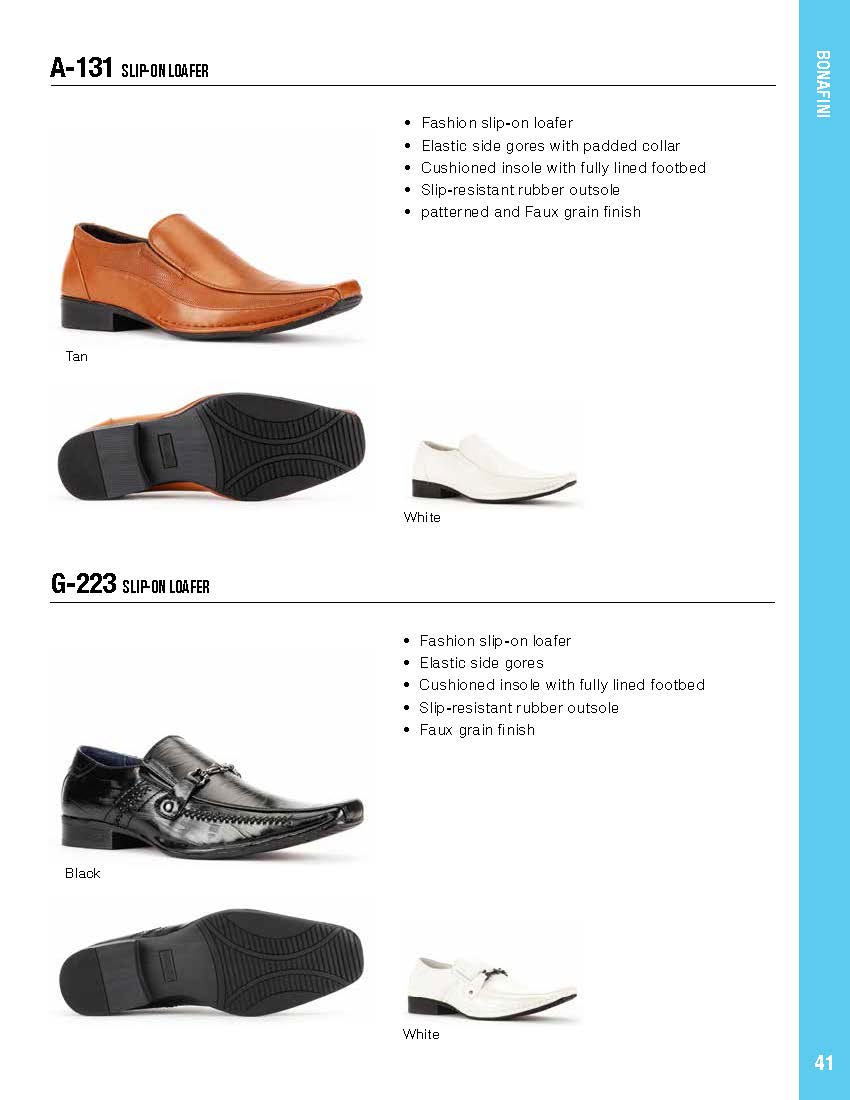 BONAFINI

A-131 SLIP-ON LOAFER

• Fashion slip-on loafer
• Elastic side gores with padded collar
• Cushioned insole with fully lined footbed
• Slip-resistant rubber outsole
• patterned and Faux grain finish

Tan

White

G-223 SLIP-ON LOAFER

• Fashion slip-on loafer
• Elastic side gores
• Cushioned insole with fully lined footbed
• Slip-resistant rubber outsole
• Faux grain finish

Black

White

41